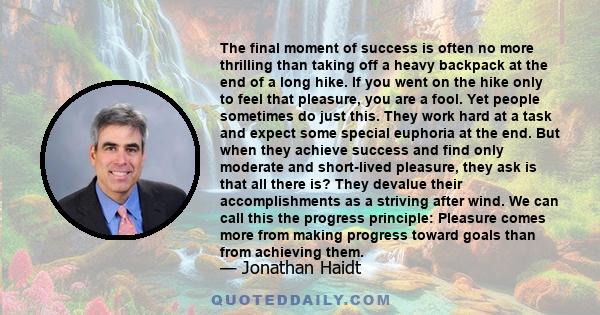 The final moment of success is often no more thrilling than taking off a heavy backpack at the end of a long hike. If you went on the hike only to feel that pleasure, you are a fool. Yet people sometimes do just this. They work hard at a task and expect some special euphoria at the end. But when they achieve success and find only moderate and short-lived pleasure, they ask is that all there is? They devalue their accomplishments as a striving after wind. We can call this the progress principle: Pleasure comes more from making progress toward goals than from achieving them.

— Jonathan Haidt

QUOTEDDAILY.COM